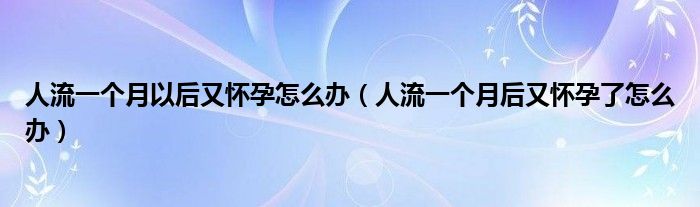 人流一个月以后又怀孕怎么办（人流一个月后又怀孕了怎么办）